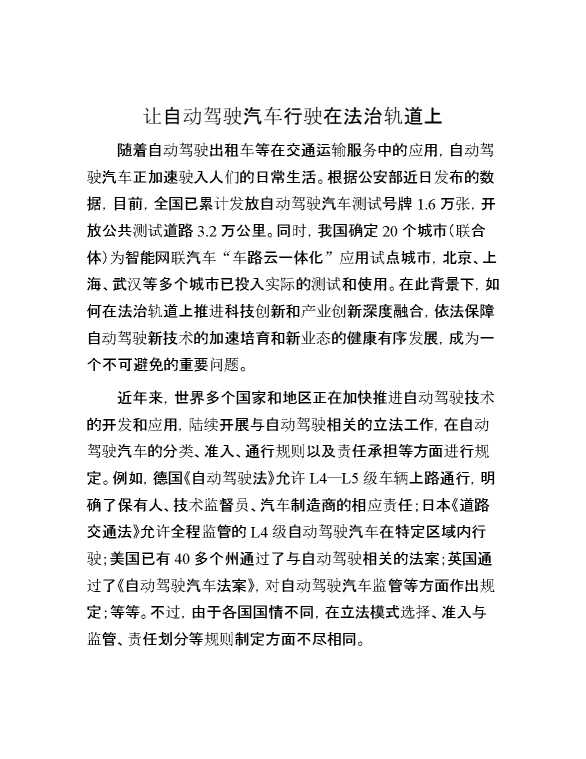 让自动驾驶汽车行驶在法治轨道上

随着自动驾驶出租车等在交通运输服务中的应用，自动驾驶汽车正加速驶入人们的日常生活。根据公安部近日发布的数据，目前，全国已累计发放自动驾驶汽车测试号牌 1.6 万张，开放公共测试道路 3.2 万公里。同时，我国确定 20 个城市（联合体）为智能网联汽车“车路云一体化”应用试点城市，北京、上海、武汉等多个城市已投入实际的测试和使用。在此背景下，如何在法治轨道上推进科技创新和产业创新深度融合，依法保障自动驾驶新技术的加速培育和新业态的健康有序发展，成为一个不可避免的重要问题。

近年来，世界多个国家和地区正在加快推进自动驾驶技术的开发和应用，陆续开展与自动驾驶相关的立法工作，在自动驾驶汽车的分类、准入、通行规则以及责任承担等方面进行规定。例如，德国《自动驾驶法》允许 L4—L5 级车辆上路通行，明确了保有人、技术监督员、汽车制造商的相应责任；日本《道路交通法》允许全程监管的 L4 级自动驾驶汽车在特定区域内行驶；美国已有 40 多个州通过了与自动驾驶相关的法案；英国通过了《自动驾驶汽车法案》，对自动驾驶汽车监管等方面作出规定；等等。不过，由于各国国情不同，在立法模式选择、准入与监管、责任划分等规则制定方面不尽相同。